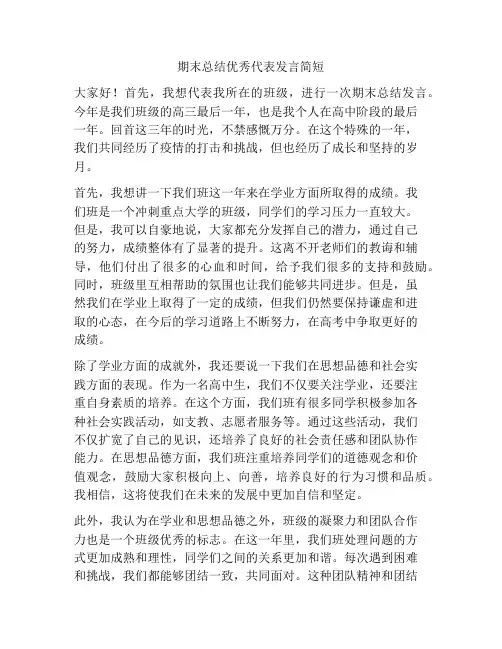 期末总结优秀代表发言简短

大家好！首先，我想代表我所在的班级，进行一次期末总结发言。今年是我们班级的高三最后一年，也是我个人在高中阶段的最后一年。回首这三年的时光，不禁感慨万分。在这个特殊的一年，我们共同经历了疫情的打击和挑战，但也经历了成长和坚持的岁月。

首先，我想讲一下我们班这一年来在学业方面所取得的成绩。我们班是一个冲刺重点大学的班级，同学们的学习压力一直较大。但是，我可以自豪地说，大家都充分发挥自己的潜力，通过自己的努力，成绩整体有了显著的提升。这离不开老师们的教诲和辅导，他们付出了很多的心血和时间，给予我们很多的支持和鼓励。同时，班级里互相帮助的氛围也让我们能够共同进步。但是，虽然我们在学业上取得了一定的成绩，但我们仍然要保持谦虚和进取的心态，在今后的学习道路上不断努力，在高考中争取更好的成绩。

除了学业方面的成就外，我还要说一下我们在思想品德和社会实践方面的表现。作为一名高中生，我们不仅要关注学业，还要注重自身素质的培养。在这个方面，我们班有很多同学积极参加各种社会实践活动，如支教、志愿者服务等。通过这些活动，我们不仅扩宽了自己的见识，还培养了良好的社会责任感和团队协作能力。在思想品德方面，我们班注重培养同学们的道德观念和价值观念，鼓励大家积极向上、向善，培养良好的行为习惯和品质。我相信，这将使我们在未来的发展中更加自信和坚定。

此外，我认为在学业和思想品德之外，班级的凝聚力和团队合作力也是一个班级优秀的标志。在这一年里，我们班处理问题的方式更加成熟和理性，同学们之间的关系更加和谐。每次遇到困难和挑战，我们都能够团结一致，共同面对。这种团队精神和团结